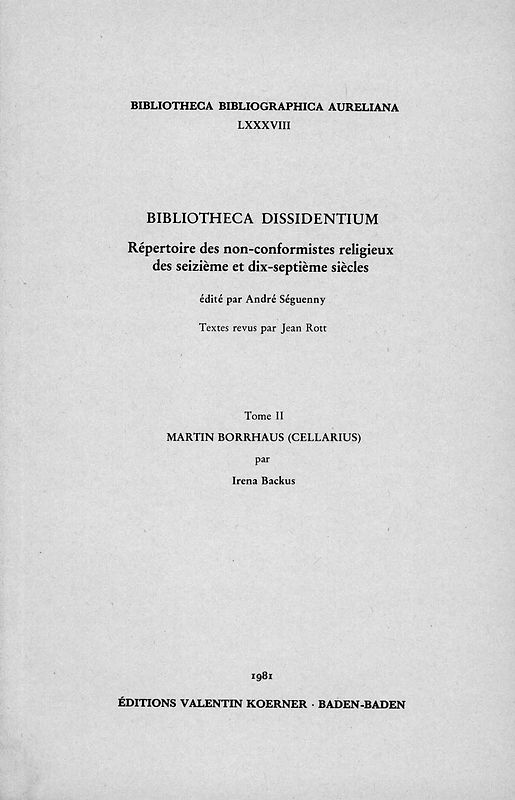 BIBLIOTHECA BIBLIOGRAPHICA AURELIANA
LXXXVIII

BIBLIOTHECA DISSIDENTIUM
Répertoire des non-conformistes religieux des seizième et dix-septième siècles

édité par André Séguenny

Textes revus par Jean Rott

Tome II
MARTIN BORRHAUS (CELLARIUS)
par
Irena Backus

1981
ÉDITIONS VALENTIN KOERNER · BADEN-BADEN